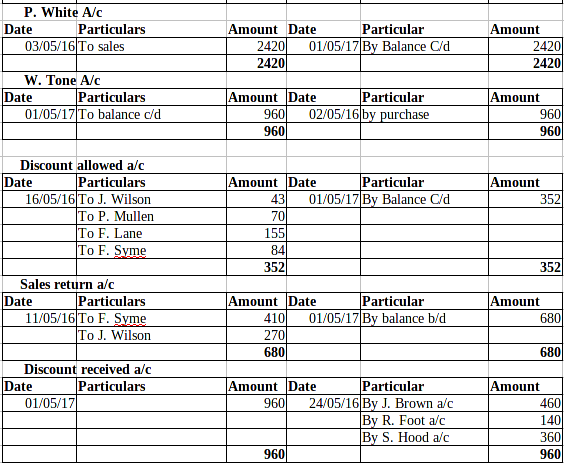 P. White A/c

| Date | Particulars | Amount | Date | Particular | Amount |
|---|---|---|---|---|---|
| 03/05/16 | To sales | 2420 | 01/05/17 | By Balance C/d | 2420 |
| | | 2420 | | | 2420 |

W. Tone A/c

| Date | Particulars | Amount | Date | Particular | Amount |
|---|---|---|---|---|---|
| 01/05/17 | To balance c/d | 960 | 02/05/16 | by purchase | 960 |
| | | 960 | | | 960 |

Discount allowed a/c

| Date | Particulars | Amount | Date | Particular | Amount |
|---|---|---|---|---|---|
| 16/05/16 | To J. Wilson | 43 | 01/05/17 | By Balance C/d | 352 |
| | To P. Mullen | 70 | | | |
| | To F. Lane | 155 | | | |
| | To F. Syme | 84 | | | |
| | | 352 | | | 352 |

Sales return a/c

| Date | Particulars | Amount | Date | Particular | Amount |
|---|---|---|---|---|---|
| 11/05/16 | To F. Syme | 410 | 01/05/17 | By balance b/d | 680 |
| | To J. Wilson | 270 | | | |
| | | 680 | | | 680 |

Discount received a/c

| Date | Particulars | Amount | Date | Particular | Amount |
|---|---|---|---|---|---|
| 01/05/17 | | 960 | 24/05/16 | By J. Brown a/c | 460 |
| | | | | By R. Foot a/c | 140 |
| | | | | By S. Hood a/c | 360 |
| | | 960 | | | 960 |